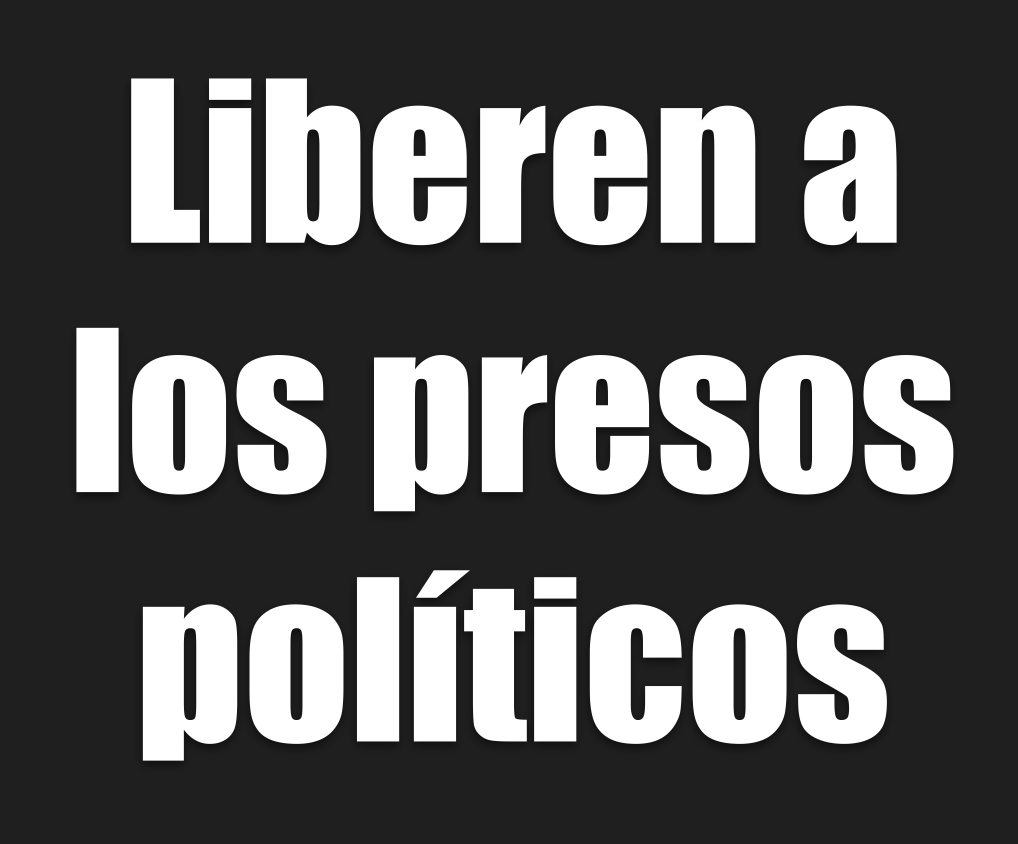 Liberen a los presos políticos